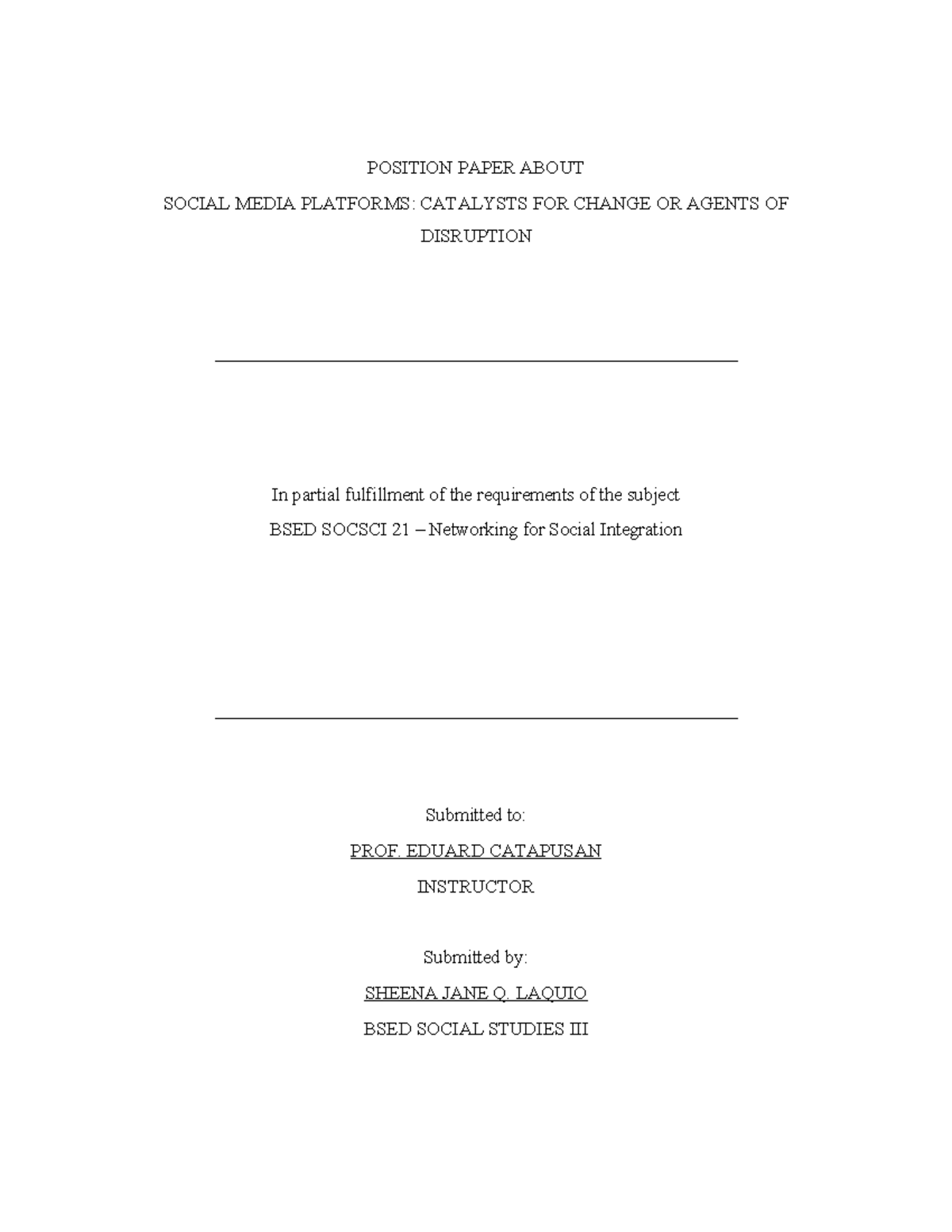 POSITION PAPER ABOUT

SOCIAL MEDIA PLATFORMS: CATALYSTS FOR CHANGE OR AGENTS OF DISRUPTION

In partial fulfillment of the requirements of the subject

BSED SOCSCI 21 – Networking for Social Integration

Submitted to:

PROF. EDUARD CATAPUSAN

INSTRUCTOR

Submitted by:

SHEENA JANE Q. LAQUIO

BSED SOCIAL STUDIES III